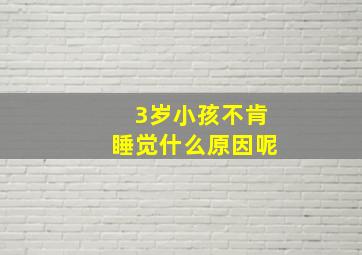 3岁小孩不肯睡觉什么原因呢